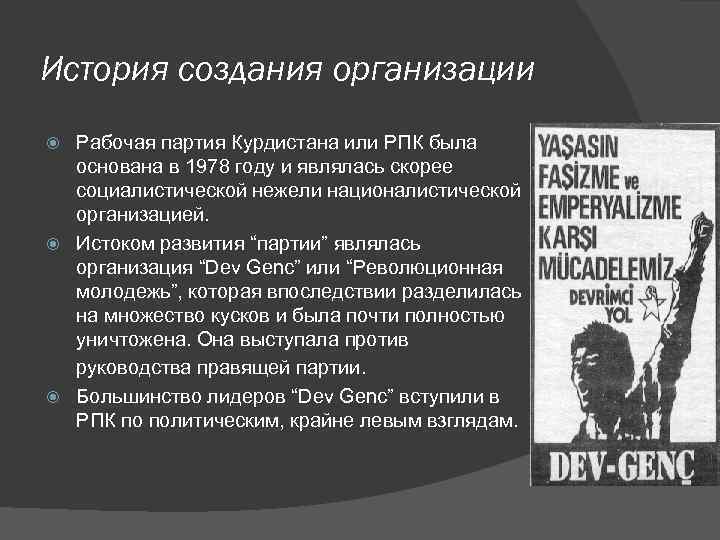 История создания организации

Рабочая партия Курдистана или РПК была основана в 1978 году и являлась скорее социалистической нежели националистической организацией.

Истоком развития “партии” являлась организация “Dev Genc” или “Революционная молодежь”, которая впоследствии разделилась на множество кусков и была почти полностью уничтожена. Она выступала против руководства правящей партии.

Большинство лидеров “Dev Genc” вступили в РПК по политическим, крайне левым взглядам.

YAŞASIN FAŞİZME ve EMPERYALİZME KARŞI MÜCADELEMİZ

DEVRİMCİ YOL

DEV-GENÇ